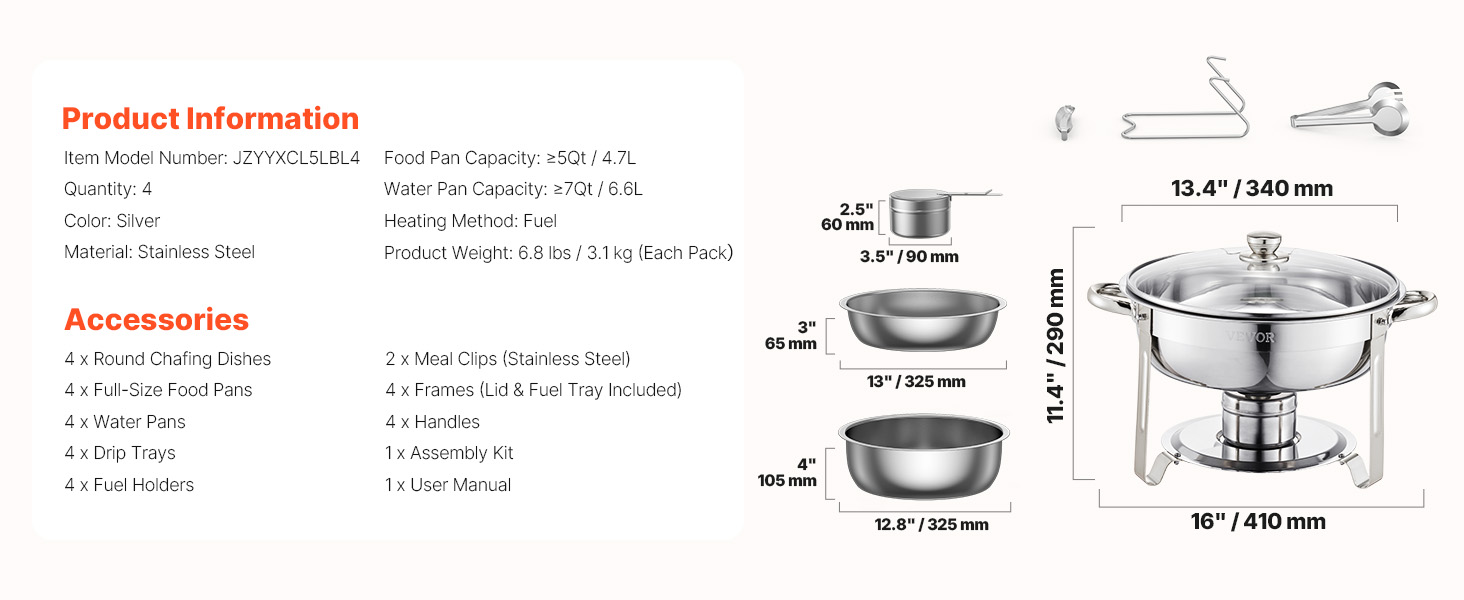 Product Information

Item Model Number: JZYYXCL5LBL4

Quantity: 4

Color: Silver

Material: Stainless Steel

Food Pan Capacity: ≥5Qt / 4.7L

Water Pan Capacity: ≥7Qt / 6.6L

Heating Method: Fuel

Product Weight: 6.8 lbs / 3.1 kg (Each Pack)

Accessories

4 x Round Chafing Dishes

4 x Full-Size Food Pans

4 x Water Pans

4 x Drip Trays

4 x Fuel Holders

2 x Meal Clips (Stainless Steel)

4 x Frames (Lid & Fuel Tray Included)

4 x Handles

1 x Assembly Kit

1 x User Manual

2.5" 60 mm

3.5" / 90 mm

3" 65 mm

13" / 325 mm

4" 105 mm

12.8" / 325 mm

13.4" / 340 mm

11.4" / 290 mm

VEVOR

16" / 410 mm